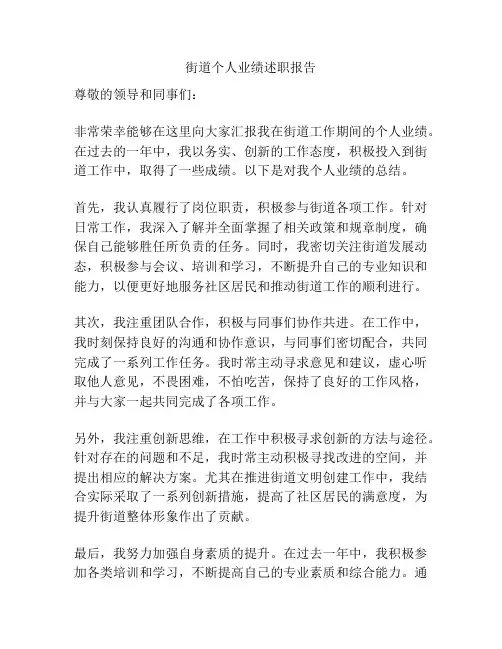 街道个人业绩述职报告

尊敬的领导和同事们：

非常荣幸能够在这里向大家汇报我在街道工作期间的个人业绩。在过去的一年中，我以务实、创新的工作态度，积极投入到街道工作中，取得了一些成绩。以下是对我个人业绩的总结。

首先，我认真履行了岗位职责，积极参与街道各项工作。针对日常工作，我深入了解并全面掌握了相关政策和规章制度，确保自己能够胜任所负责的任务。同时，我密切关注街道发展动态，积极参与会议、培训和学习，不断提升自己的专业知识和能力，以便更好地服务社区居民和推动街道工作的顺利进行。

其次，我注重团队合作，积极与同事们协作共进。在工作中，我时刻保持良好的沟通和协作意识，与同事们密切配合，共同完成了一系列工作任务。我时常主动寻求意见和建议，虚心听取他人意见，不畏困难，不怕吃苦，保持了良好的工作风格，并与大家一起共同完成了各项工作。

另外，我注重创新思维，在工作中积极寻求创新的方法与途径。针对存在的问题和不足，我时常主动积极寻找改进的空间，并提出相应的解决方案。尤其在推进街道文明创建工作中，我结合实际采取了一系列创新措施，提高了社区居民的满意度，为提升街道整体形象作出了贡献。

最后，我努力加强自身素质的提升。在过去一年中，我积极参加各类培训和学习，不断提高自己的专业素质和综合能力。通